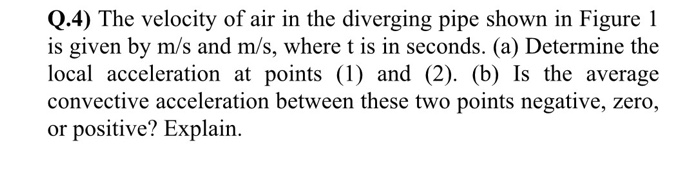 Q.4) The velocity of air in the diverging pipe shown in Figure 1 is given by m/s and m/s, where t is in seconds. (a) Determine the local acceleration at points (1) and (2). (b) Is the average convective acceleration between these two points negative, zero, or positive? Explain.